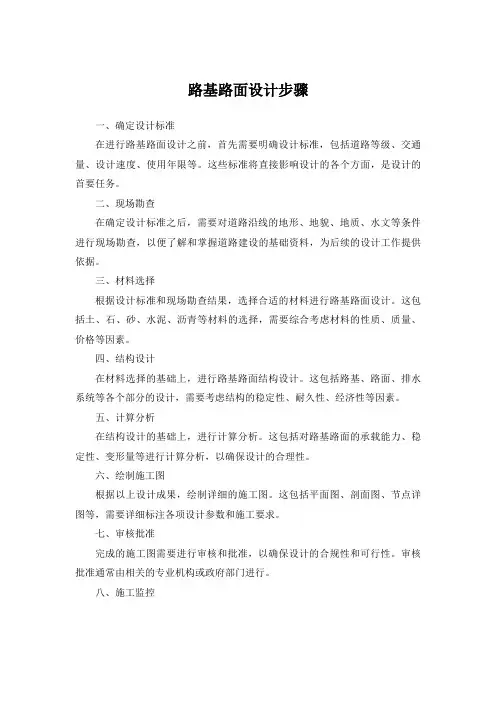 路基路面设计步骤

一、确定设计标准

在进行路基路面设计之前，首先需要明确设计标准，包括道路等级、交通量、设计速度、使用年限等。这些标准将直接影响设计的各个方面，是设计的首要任务。

二、现场勘查

在确定设计标准之后，需要对道路沿线的地形、地貌、地质、水文等条件进行现场勘查，以便了解和掌握道路建设的基础资料，为后续的设计工作提供依据。

三、材料选择

根据设计标准和现场勘查结果，选择合适的材料进行路基路面设计。这包括土、石、砂、水泥、沥青等材料的选择，需要综合考虑材料的性质、质量、价格等因素。

四、结构设计

在材料选择的基础上，进行路基路面结构设计。这包括路基、路面、排水系统等各个部分的设计，需要考虑结构的稳定性、耐久性、经济性等因素。

五、计算分析

在结构设计的基础上，进行计算分析。这包括对路基路面的承载能力、稳定性、变形量等进行计算分析，以确保设计的合理性。

六、绘制施工图

根据以上设计成果，绘制详细的施工图。这包括平面图、剖面图、节点详图等，需要详细标注各项设计参数和施工要求。

七、审核批准

完成的施工图需要进行审核和批准，以确保设计的合规性和可行性。审核批准通常由相关的专业机构或政府部门进行。

八、施工监控